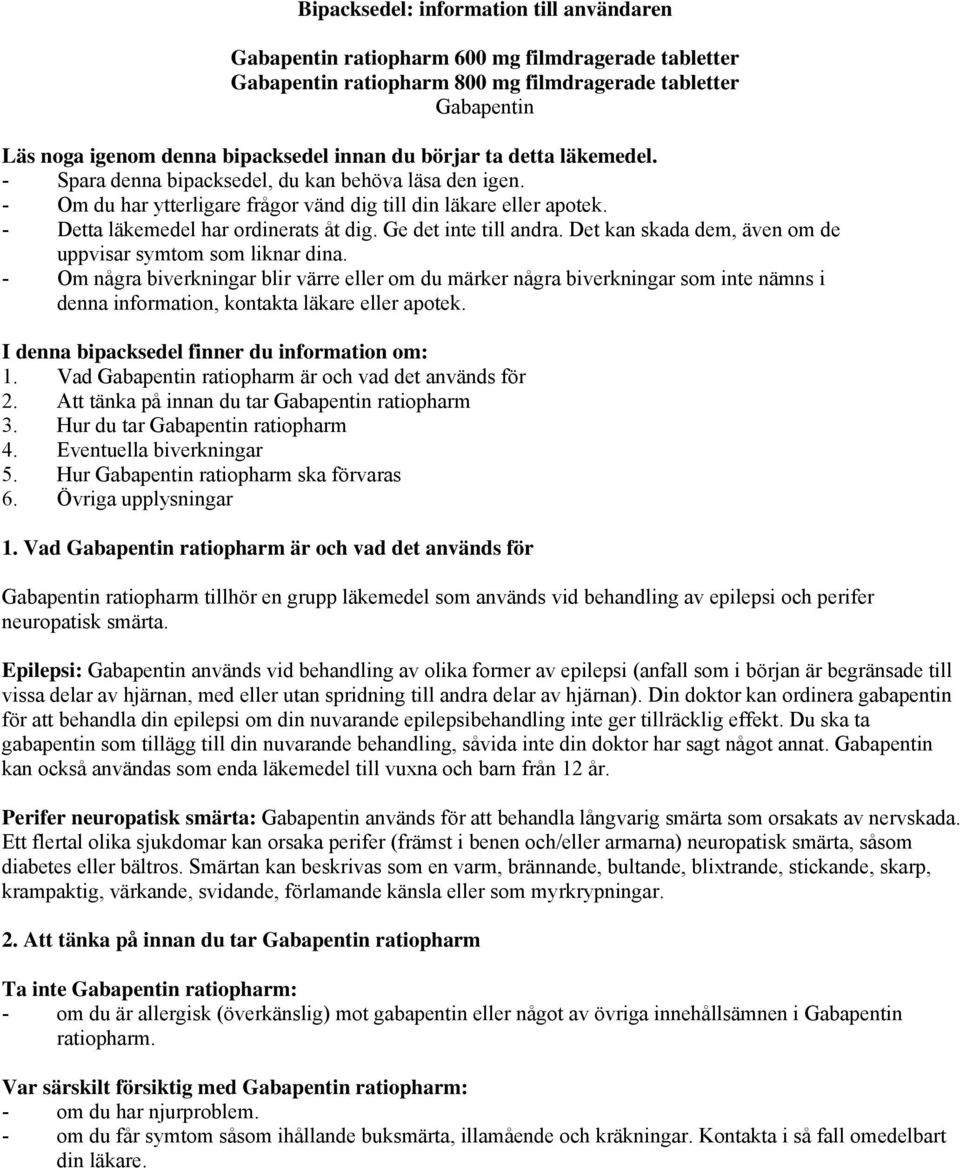 Bipacksedel: information till användaren

Gabapentin ratiopharm 600 mg filmdragerade tabletter
Gabapentin ratiopharm 800 mg filmdragerade tabletter
Gabapentin

Läs noga igenom denna bipacksedel innan du börjar ta detta läkemedel.
- Spara denna bipacksedel, du kan behöva läsa den igen.
- Om du har ytterligare frågor vänd dig till din läkare eller apotek.
- Detta läkemedel har ordinerats åt dig. Ge det inte till andra. Det kan skada dem, även om de uppvisar symtom som liknar dina.
- Om några biverkningar blir värre eller om du märker några biverkningar som inte nämns i denna information, kontakta läkare eller apotek.

I denna bipacksedel finner du information om:
1. Vad Gabapentin ratiopharm är och vad det används för
2. Att tänka på innan du tar Gabapentin ratiopharm
3. Hur du tar Gabapentin ratiopharm
4. Eventuella biverkningar
5. Hur Gabapentin ratiopharm ska förvaras
6. Övriga upplysningar

1. Vad Gabapentin ratiopharm är och vad det används för

Gabapentin ratiopharm tillhör en grupp läkemedel som används vid behandling av epilepsi och perifer neuropatisk smärta.

Epilepsi: Gabapentin används vid behandling av olika former av epilepsi (anfall som i början är begränsade till vissa delar av hjärnan, med eller utan spridning till andra delar av hjärnan). Din doktor kan ordinera gabapentin för att behandla din epilepsi om din nuvarande epilepsibehandling inte ger tillräcklig effekt. Du ska ta gabapentin som tillägg till din nuvarande behandling, såvida inte din doktor har sagt något annat. Gabapentin kan också användas som enda läkemedel till vuxna och barn från 12 år.

Perifer neuropatisk smärta: Gabapentin används för att behandla långvarig smärta som orsakats av nervskada. Ett flertal olika sjukdomar kan orsaka perifer (främst i benen och/eller armarna) neuropatisk smärta, såsom diabetes eller bältros. Smärtan kan beskrivas som en varm, brännande, bultande, blixtrande, stickande, skarp, krampaktig, värkande, svidande, förlamande känsla eller som myrkrypningar.

2. Att tänka på innan du tar Gabapentin ratiopharm

Ta inte Gabapentin ratiopharm:
- om du är allergisk (överkänslig) mot gabapentin eller något av övriga innehållsämnen i Gabapentin ratiopharm.

Var särskilt försiktig med Gabapentin ratiopharm:
- om du har njurproblem.
- om du får symtom såsom ihållande buksmärta, illamående och kräkningar. Kontakta i så fall omedelbart din läkare.